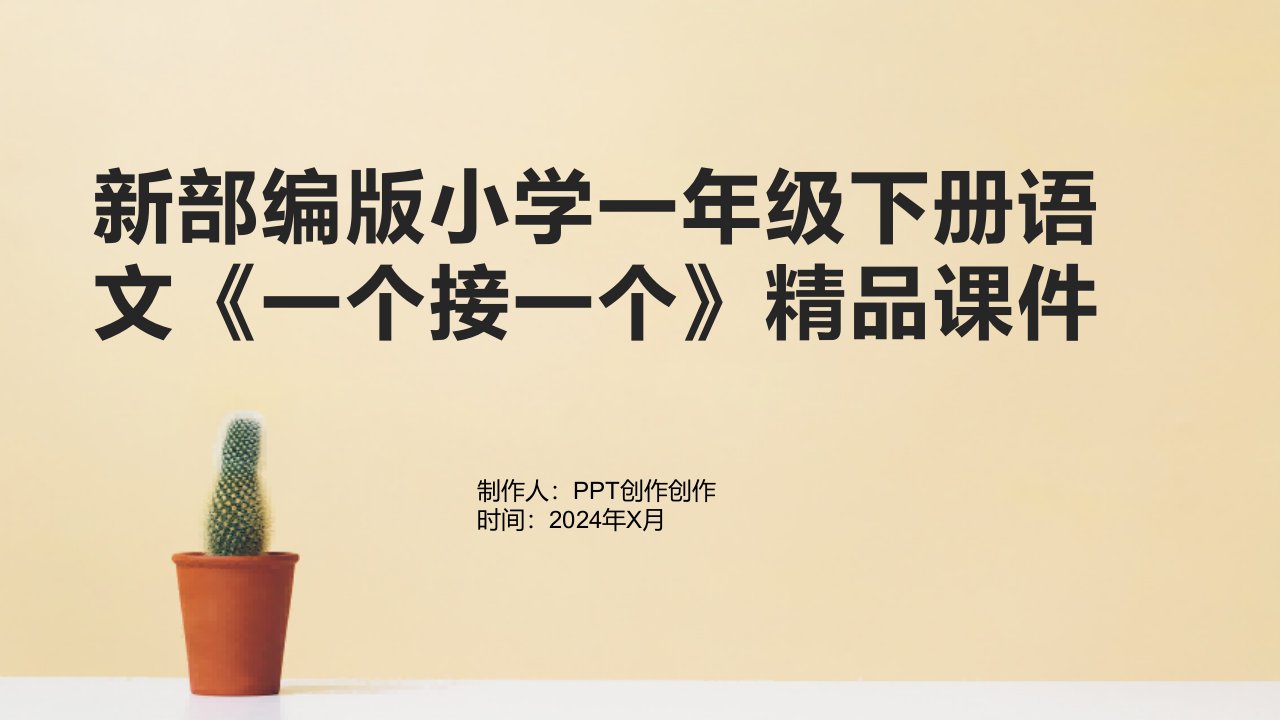 新部编版小学一年级下册语文《一个接一个》精品课件

制作人：PPT创作创作
时间：2024年X月